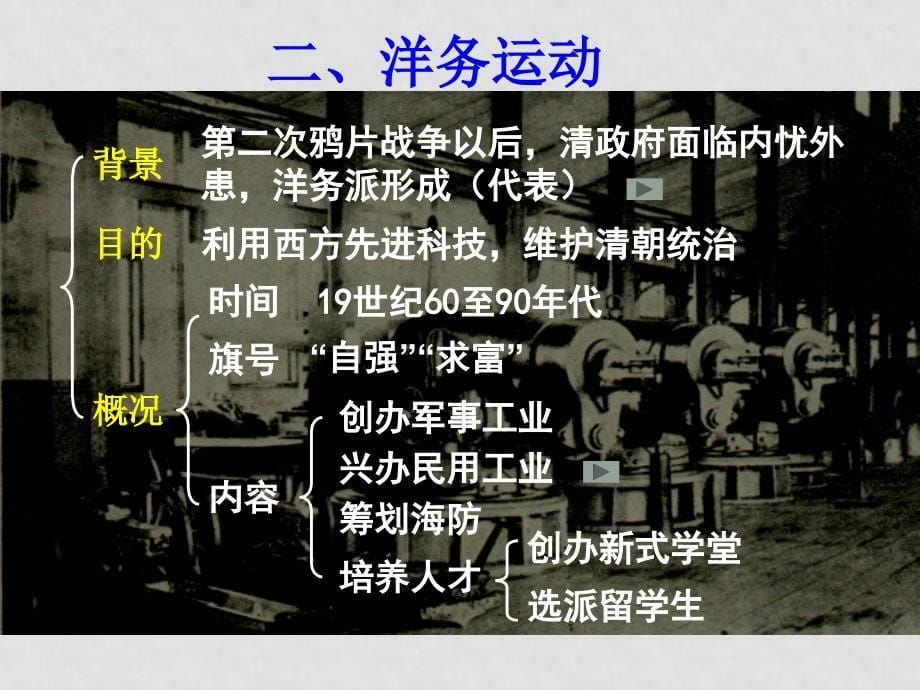 二、洋务运动

背景 第二次鸦片战争以后，清政府面临内忧外患，洋务派形成（代表）

目的 利用西方先进科技，维护清朝统治

概况

时间 19世纪60至90年代

旗号 “自强”“求富”

内容

创办军事工业

兴办民用工业

筹划海防

培养人才

创办新式学堂

选派留学生